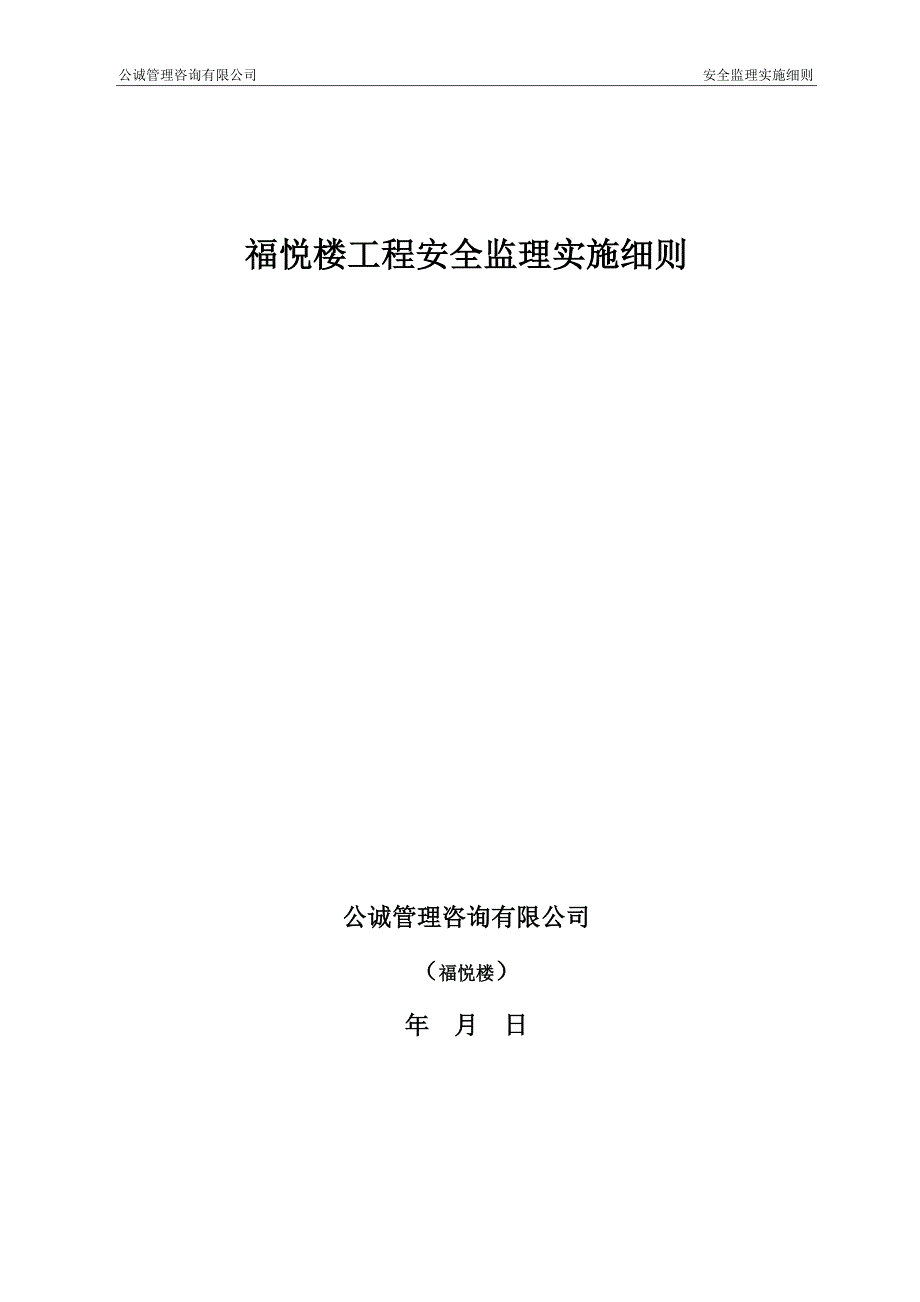 公诚管理咨询有限公司 安全监理实施细则

福悦楼工程安全监理实施细则

公诚管理咨询有限公司

（福悦楼）

年 月 日